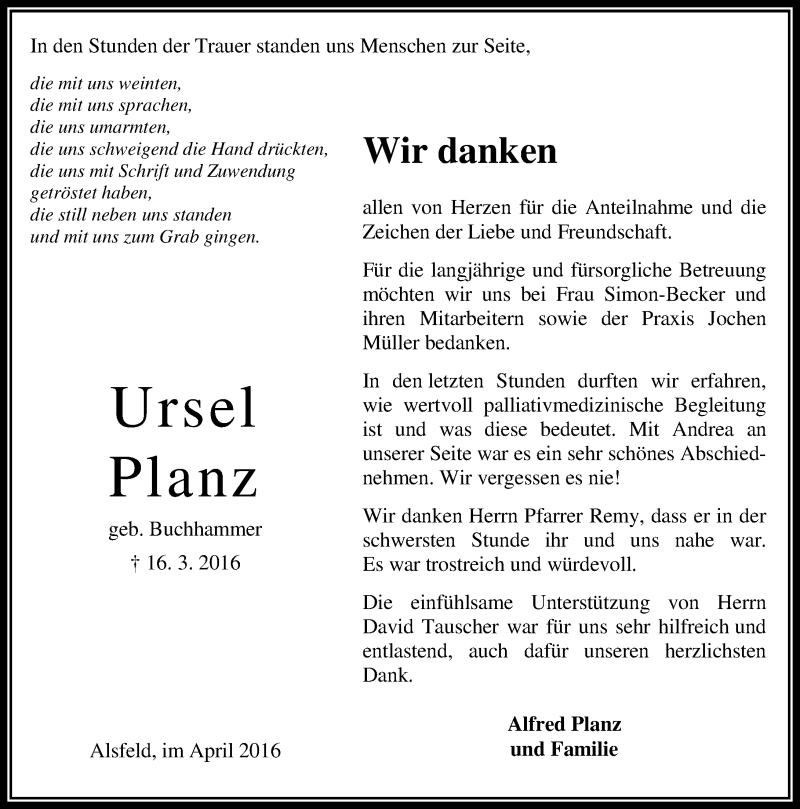 In den Stunden der Trauer standen uns Menschen zur Seite,

die mit uns weinten,
die mit uns sprachen,
die uns umarmten,
die uns schweigend die Hand drückten,
die uns mit Schrift und Zuwendung getröstet haben,
die still neben uns standen
und mit uns zum Grab gingen.

Ursel
Planz

geb. Buchhammer
† 16. 3. 2016

Alsfeld, im April 2016

Wir danken

allen von Herzen für die Anteilnahme und die Zeichen der Liebe und Freundschaft.

Für die langjährige und fürsorgliche Betreuung möchten wir uns bei Frau Simon-Becker und ihren Mitarbeitern sowie der Praxis Jochen Müller bedanken.

In den letzten Stunden durften wir erfahren, wie wertvoll palliativmedizinische Begleitung ist und was diese bedeutet. Mit Andrea an unserer Seite war es ein sehr schönes Abschiednehmen. Wir vergessen es nie!

Wir danken Herrn Pfarrer Remy, dass er in der schwersten Stunde ihr und uns nahe war. Es war trostreich und würdevoll.

Die einfühlsame Unterstützung von Herrn David Tauscher war für uns sehr hilfreich und entlastend, auch dafür unseren herzlichsten Dank.

Alfred Planz
und Familie